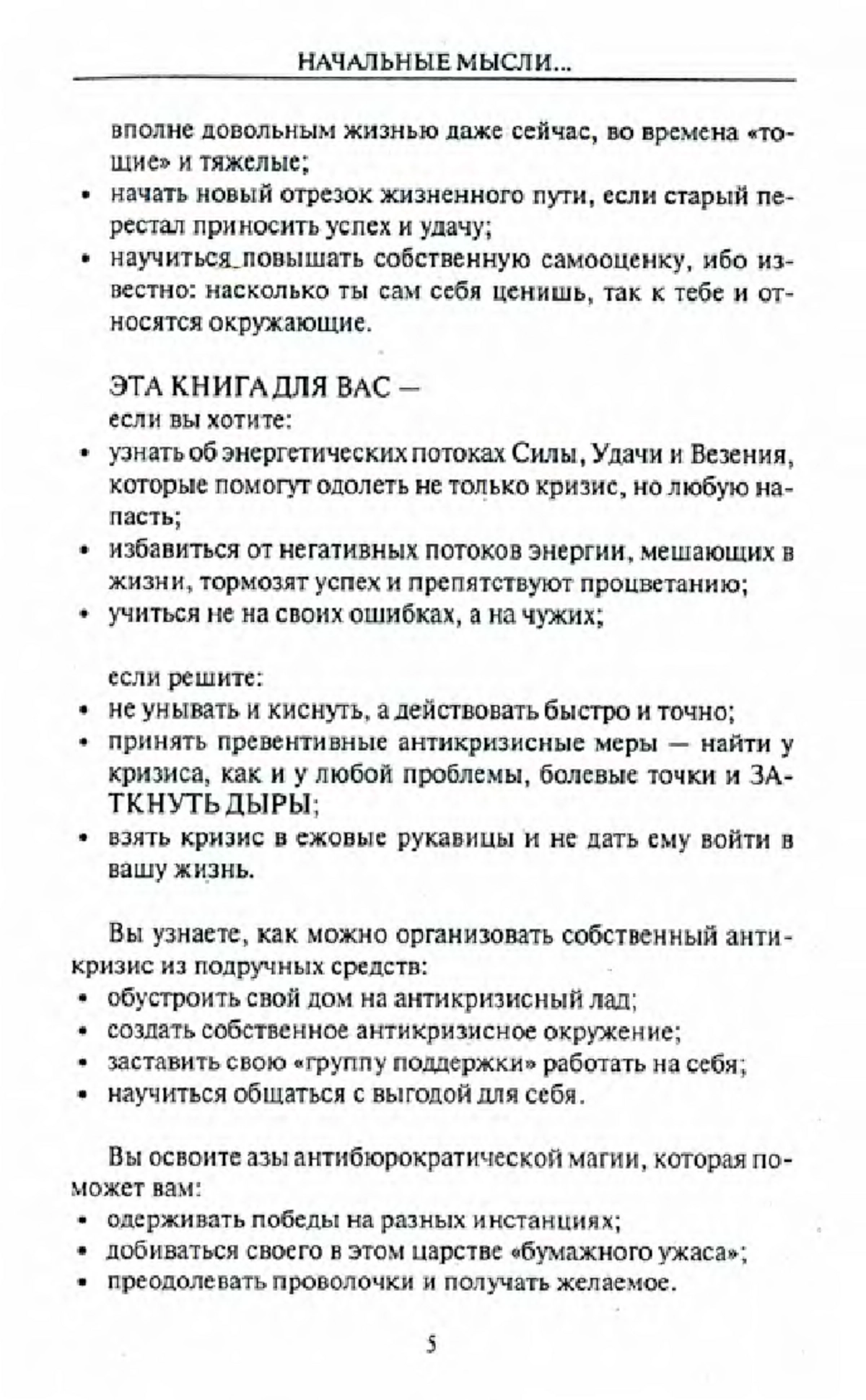 НАЧАЛЬНЫЕ МЫСЛИ...

вполне довольным жизнью даже сейчас, во времена «тощие» и тяжелые;
• начать новый отрезок жизненного пути, если старый перестал приносить успех и удачу;
• научиться повышать собственную самооценку, ибо известно: насколько ты сам себя ценишь, так к тебе и относятся окружающие.

ЭТА КНИГА ДЛЯ ВАС —
если вы хотите:
• узнать об энергетических потоках Силы, Удачи и Везения, которые помогут одолеть не только кризис, но любую напасть;
• избавиться от негативных потоков энергии, мешающих в жизни, тормозят успех и препятствуют процветанию;
• учиться не на своих ошибках, а на чужих;

если решите:
• не унывать и киснуть, а действовать быстро и точно;
• принять превентивные антикризисные меры — найти у кризиса, как и у любой проблемы, болевые точки и ЗАТКНУТЬ ДЫРЫ;
• взять кризис в ежовые рукавицы и не дать ему войти в вашу жизнь.

Вы узнаете, как можно организовать собственный антикризис из подручных средств:
• обустроить свой дом на антикризисный лад;
• создать собственное антикризисное окружение;
• заставить свою «группу поддержки» работать на себя;
• научиться общаться с выгодой для себя.

Вы освоите азы антибюрократической магии, которая поможет вам:
• одерживать победы на разных инстанциях;
• добиваться своего в этом царстве «бумажного ужаса»;
• преодолевать проволочки и получать желаемое.

5